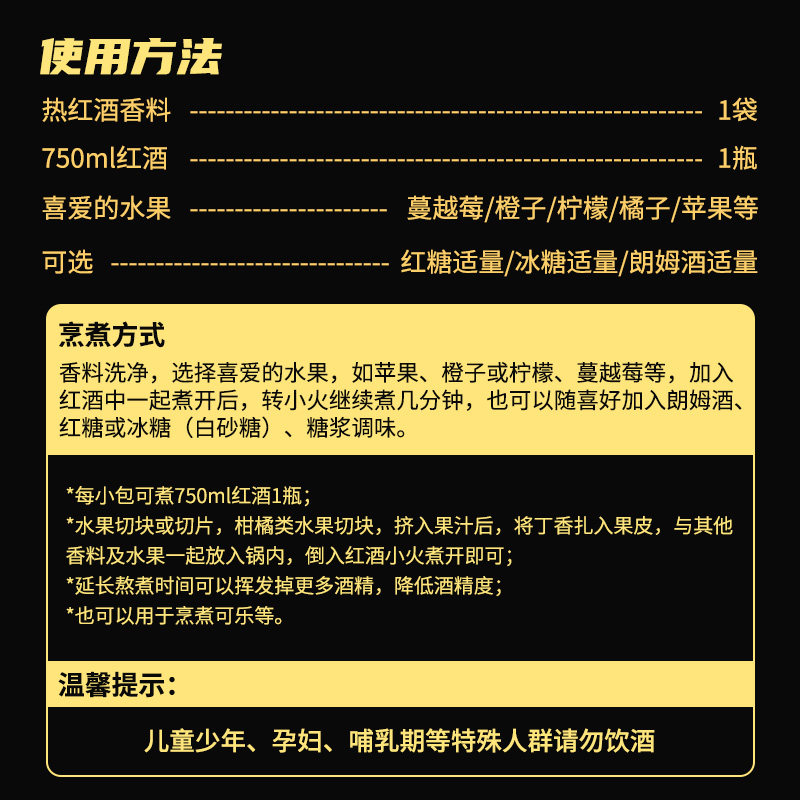 使用方法

热红酒香料 1袋

750ml红酒 1瓶

喜爱的水果 蔓越莓/橙子/柠檬/橘子/苹果等

可选 红糖适量/冰糖适量/朗姆酒适量

烹煮方式

香料洗净，选择喜爱的水果，如苹果、橙子或柠檬、蔓越莓等，加入红酒中一起煮开后，转小火继续煮几分钟，也可以随喜好加入朗姆酒、红糖或冰糖（白砂糖）、糖浆调味。

*每小包可煮750ml红酒1瓶；

*水果切块或切片，柑橘类水果切块，挤入果汁后，将丁香扎入果皮，与其他香料及水果一起放入锅内，倒入红酒小火煮开即可；

*延长熬煮时间可以挥发掉更多酒精，降低酒精度；

*也可以用于烹煮可乐等。

温馨提示：

儿童少年、孕妇、哺乳期等特殊人群请勿饮酒